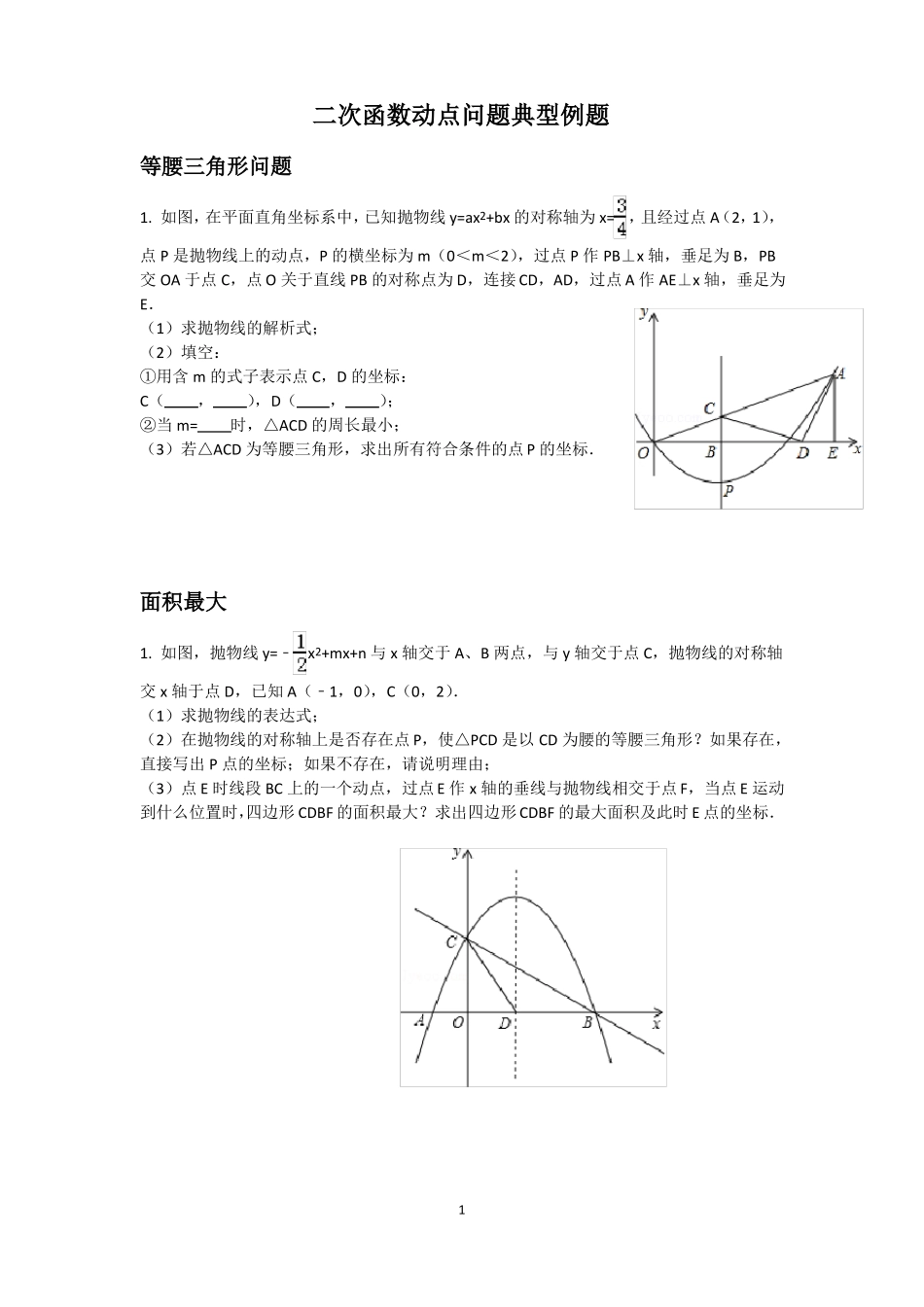 二次函数动点问题典型例题

等腰三角形问题

1. 如图，在平面直角坐标系中，已知抛物线$y=ax^2+bx$的对称轴为$x=\frac{3}{4}$，且经过点A（2，1），点P是抛物线上的动点，P的横坐标为m（0＜m＜2），过点P作PB⊥x轴，垂足为B，PB交OA于点C，点O关于直线PB的对称点为D，连接CD，AD，过点A作AE⊥x轴，垂足为E.

（1）求抛物线的解析式；
（2）填空：
①用含m的式子表示点C，D的坐标：
C（____，____），D（____，____）；
②当m=____时，△ACD的周长最小；
（3）若△ACD为等腰三角形，求出所有符合条件的点P的坐标.

y
A
C
O
B
D
E
x
P

面积最大

1. 如图，抛物线$y=-\frac{1}{2}x^2+mx+n$与x轴交于A、B两点，与y轴交于点C，抛物线的对称轴交x轴于点D，已知A（﹣1，0），C（0，2）.

（1）求抛物线的表达式；
（2）在抛物线的对称轴上是否存在点P，使△PCD是以CD为腰的等腰三角形？如果存在，直接写出P点的坐标；如果不存在，请说明理由；
（3）点E时线段BC上的一个动点，过点E作x轴的垂线与抛物线相交于点F，当点E运动到什么位置时，四边形CDBF的面积最大？求出四边形CDBF的最大面积及此时E点的坐标.

y
C
A
O
D
B
x

1